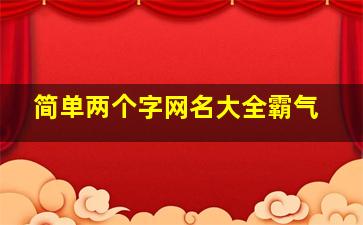 简单两个字网名大全霸气